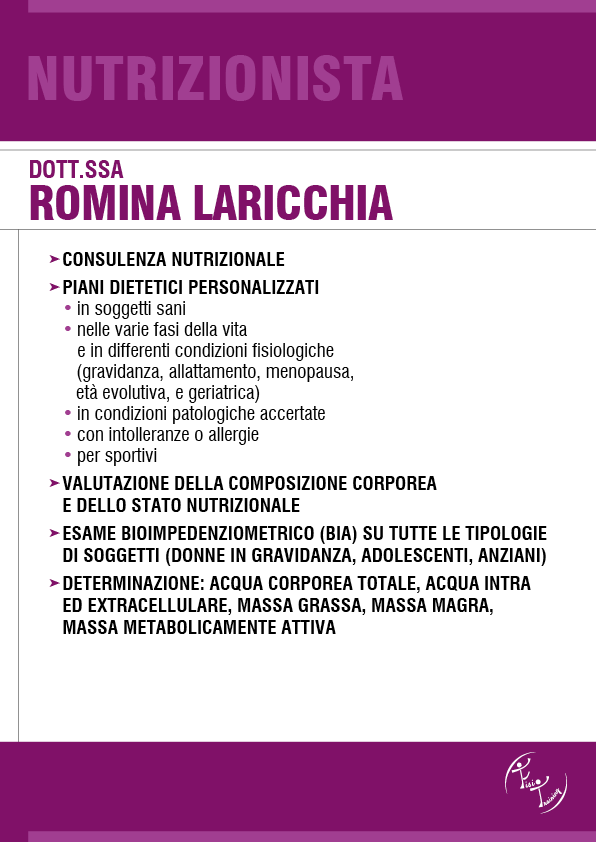 NUTRIZIONISTA

DOTT.SSA
ROMINA LARICCHIA

➤ CONSULENZA NUTRIZIONALE

➤ PIANI DIETETICI PERSONALIZZATI
• in soggetti sani
• nelle varie fasi della vita e in differenti condizioni fisiologiche (gravidanza, allattamento, menopausa, età evolutiva, e geriatrica)
• in condizioni patologiche accertate
• con intolleranze o allergie
• per sportivi

➤ VALUTAZIONE DELLA COMPOSIZIONE CORPOREA E DELLO STATO NUTRIZIONALE

➤ ESAME BIOIMPEDENZIOMETRICO (BIA) SU TUTTE LE TIPOLOGIE DI SOGGETTI (DONNE IN GRAVIDANZA, ADOLESCENTI, ANZIANI)

➤ DETERMINAZIONE: ACQUA CORPOREA TOTALE, ACQUA INTRA ED EXTRACELLULARE, MASSA GRASSA, MASSA MAGRA, MASSA METABOLICAMENTE ATTIVA

Fisio Training